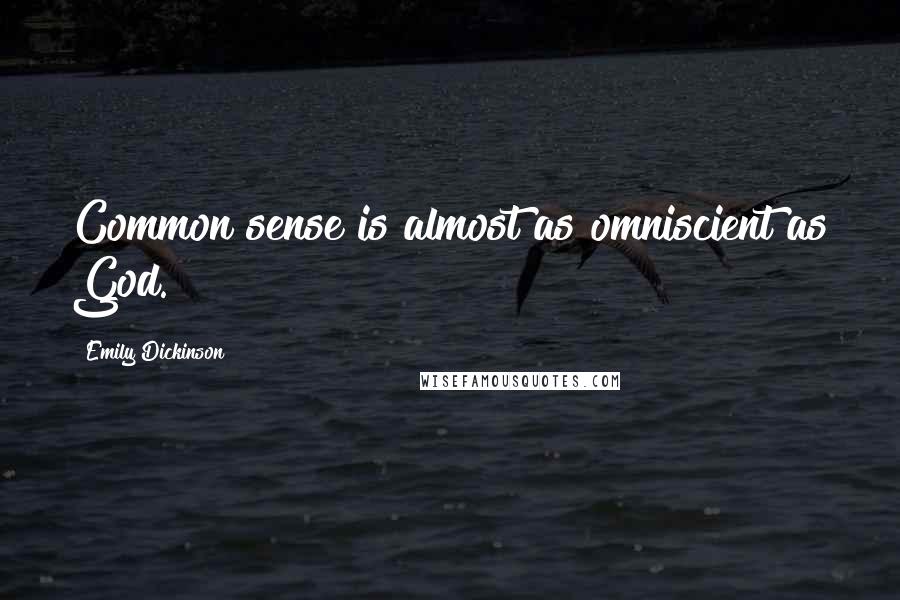 Common sense is almost as omniscient as God.

Emily Dickinson

WISEFAMOUSQUOTES.COM